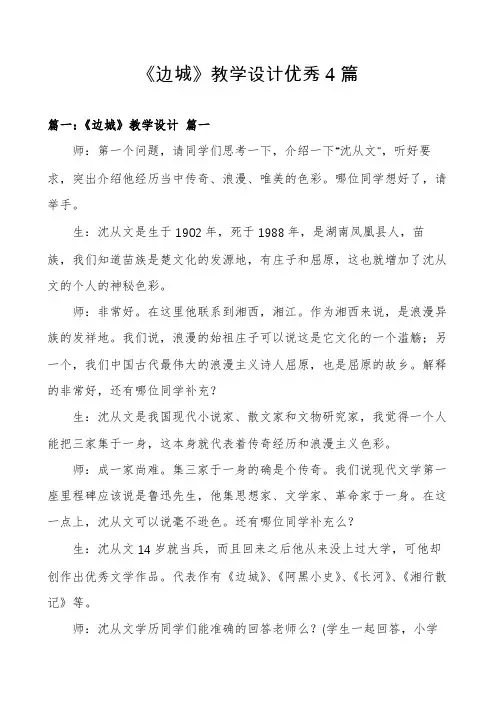 《边城》教学设计优秀4篇

篇一：《边城》教学设计 篇一

师：第一个问题，请同学们思考一下，介绍一下“沈从文”，听好要求，突出介绍他经历当中传奇、浪漫、唯美的色彩。哪位同学想好了，请举手。

生：沈从文是生于1902年，死于1988年，是湖南凤凰县人，苗族，我们知道苗族是楚文化的发源地，有庄子和屈原，这也就增加了沈从文的个人的神秘色彩。

师：非常好。在这里他联系到湘西，湘江。作为湘西来说，是浪漫异族的发祥地。我们说，浪漫的始祖庄子可以说这是它文化的一个滥觞；另一个，我们中国古代最伟大的浪漫主义诗人屈原，也是屈原的故乡。解释的非常好，还有哪位同学补充？

生：沈从文是我国现代小说家、散文家和文物研究家，我觉得一个人能把三家集于一身，这本身就代表着传奇经历和浪漫主义色彩。

师：成一家尚难。集三家于一身的确是个传奇。我们说现代文学第一座里程碑应该说是鲁迅先生，他集思想家、文学家、革命家于一身。在这一点上，沈从文可以说毫不逊色。还有哪位同学补充么？

生：沈从文14岁就当兵，而且回来之后他从来没上过大学，可他却创作出优秀文学作品。代表作有《边城》、《阿黑小史》、《长河》、《湘行散记》等。

师：沈从文学历同学们能准确的回答老师么？(学生一起回答，小学